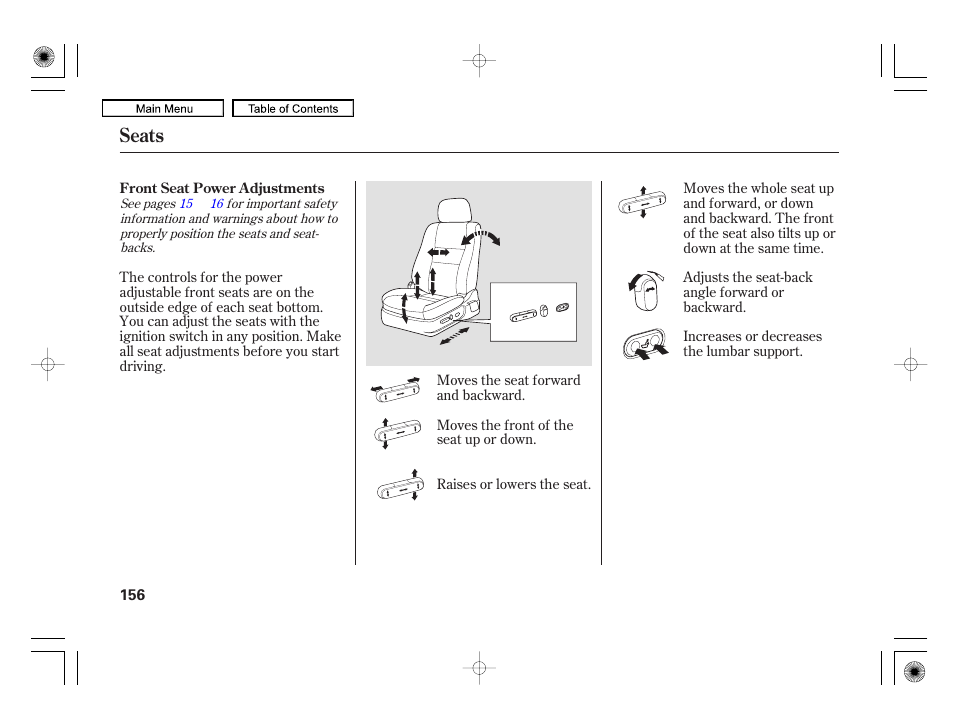 Main Menu

Table of Contents

Seats

Front Seat Power Adjustments

See pages 15 16 for important safety information and warnings about how to properly position the seats and seat-backs.

The controls for the power adjustable front seats are on the outside edge of each seat bottom. You can adjust the seats with the ignition switch in any position. Make all seat adjustments before you start driving.

Moves the seat forward and backward.

Moves the front of the seat up or down.

Raises or lowers the seat.

Moves the whole seat up and forward, or down and backward. The front of the seat also tilts up or down at the same time.

Adjusts the seat-back angle forward or backward.

Increases or decreases the lumbar support.

156